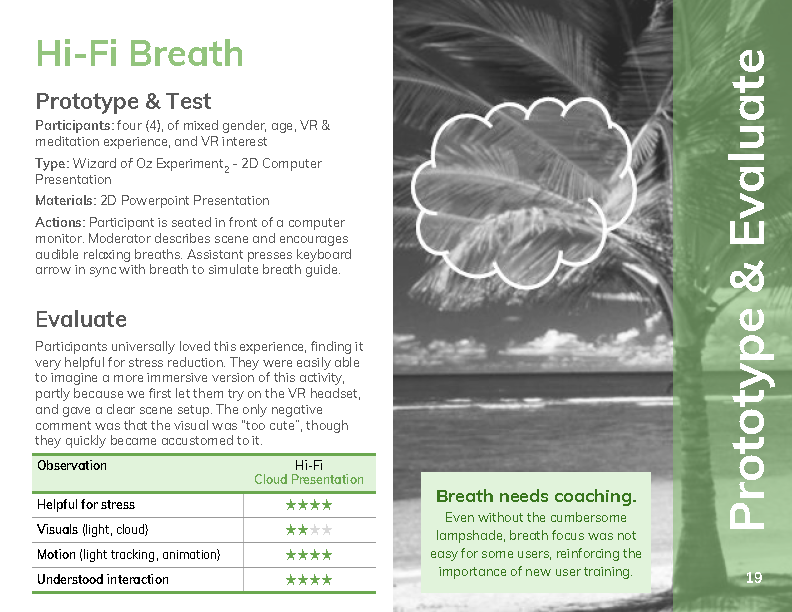 Hi-Fi Breath

Prototype & Test

Participants: four (4), of mixed gender, age, VR & meditation experience, and VR interest

Type: Wizard of Oz Experiment$_2$ - 2D Computer Presentation

Materials: 2D Powerpoint Presentation

Actions: Participant is seated in front of a computer monitor. Moderator describes scene and encourages audible relaxing breaths. Assistant presses keyboard arrow in sync with breath to simulate breath guide.

Evaluate

Participants universally loved this experience, finding it very helpful for stress reduction. They were easily able to imagine a more immersive version of this activity, partly because we first let them try on the VR headset, and gave a clear scene setup. The only negative comment was that the visual was "too cute", though they quickly became accustomed to it.

| Observation | Hi-Fi Cloud Presentation |
|---|---|
| Helpful for stress | ★★★★ |
| Visuals (light, cloud) | ★★★★ |
| Motion (light tracking, animation) | ★★★★ |
| Understood interaction | ★★★★ |

Breath needs coaching.
Even without the cumbersome lampshade, breath focus was not easy for some users, reinforcing the importance of new user training.

Prototype & Evaluate

19